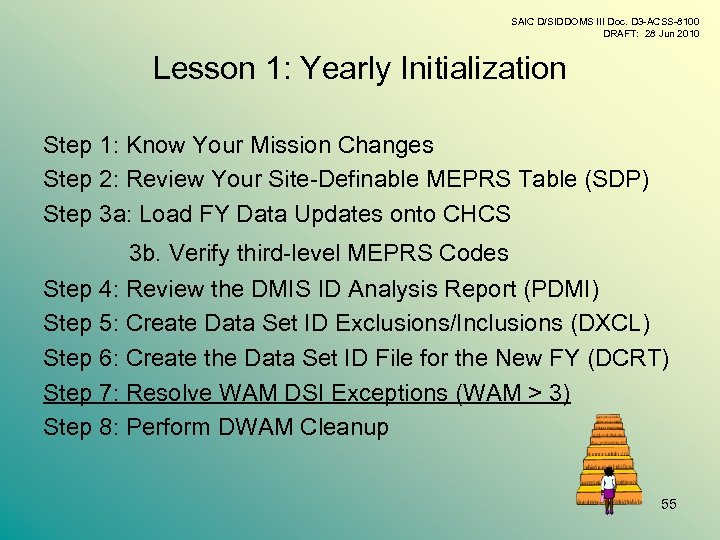 SAIC D/SIDDOMS III Doc. D3-ACSS-8100
DRAFT: 28 Jun 2010

Lesson 1: Yearly Initialization

Step 1: Know Your Mission Changes
Step 2: Review Your Site-Definable MEPRS Table (SDP)
Step 3a: Load FY Data Updates onto CHCS
3b. Verify third-level MEPRS Codes
Step 4: Review the DMIS ID Analysis Report (PDMI)
Step 5: Create Data Set ID Exclusions/Inclusions (DXCL)
Step 6: Create the Data Set ID File for the New FY (DCRT)
Step 7: Resolve WAM DSI Exceptions (WAM > 3)
Step 8: Perform DWAM Cleanup

55